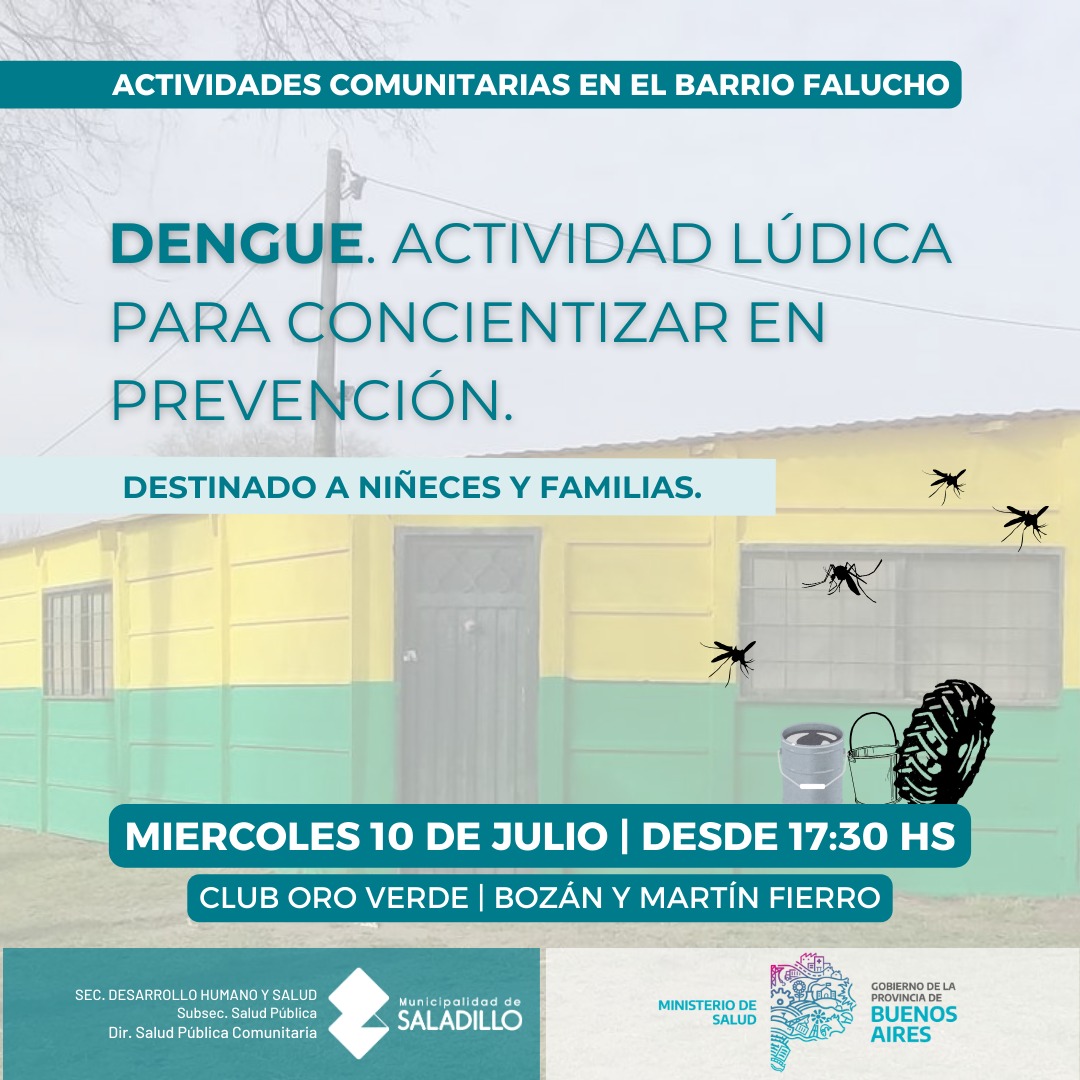 ACTIVIDADES COMUNITARIAS EN EL BARRIO FALUCHO

DENGUE. ACTIVIDAD LÚDICA PARA CONCIENTIZAR EN PREVENCIÓN.

DESTINADO A NIÑECES Y FAMILIAS.

MIERCOLES 10 DE JULIO | DESDE 17:30 HS

CLUB ORO VERDE | BOZÁN Y MARTÍN FIERRO

SEC. DESARROLLO HUMANO Y SALUD
Subsec. Salud Pública
Dir. Salud Pública Comunitaria

Municipalidad de SALADILLO

MINISTERIO DE SALUD

GOBIERNO DE LA PROVINCIA DE BUENOS AIRES